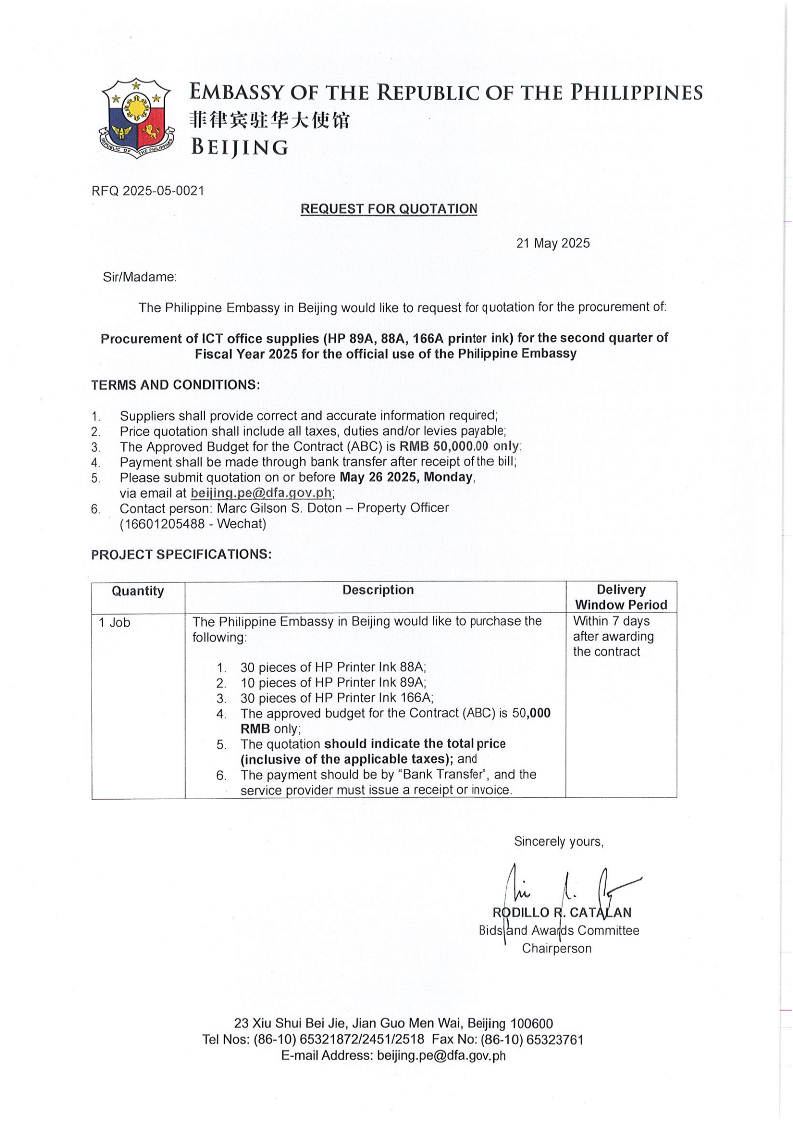 EMBASSY OF THE REPUBLIC OF THE PHILIPPINES
菲律宾驻华大使馆
BEIJING

RFQ 2025-05-0021

REQUEST FOR QUOTATION

21 May 2025

Sir/Madame:

The Philippine Embassy in Beijing would like to request for quotation for the procurement of:

Procurement of ICT office supplies (HP 89A, 88A, 166A printer ink) for the second quarter of Fiscal Year 2025 for the official use of the Philippine Embassy

TERMS AND CONDITIONS:

1. Suppliers shall provide correct and accurate information required;
2. Price quotation shall include all taxes, duties and/or levies payable;
3. The Approved Budget for the Contract (ABC) is RMB 50,000.00 only;
4. Payment shall be made through bank transfer after receipt of the bill;
5. Please submit quotation on or before May 26 2025, Monday, via email at beijing.pe@dfa.gov.ph;
6. Contact person: Marc Gilson S. Doton – Property Officer (16601205488 - Wechat)

PROJECT SPECIFICATIONS:

| Quantity | Description | Delivery Window Period |
|---|---|---|
| 1 Job | The Philippine Embassy in Beijing would like to purchase the following: 1. 30 pieces of HP Printer Ink 88A; 2. 10 pieces of HP Printer Ink 89A; 3. 30 pieces of HP Printer Ink 166A; 4. The approved budget for the Contract (ABC) is 50,000 RMB only; 5. The quotation should indicate the total price (inclusive of the applicable taxes); and 6. The payment should be by "Bank Transfer", and the service provider must issue a receipt or invoice. | Within 7 days after awarding the contract |

Sincerely yours,

RODILLO R. CATALAN
Bids and Awards Committee
Chairperson

23 Xiu Shui Bei Jie, Jian Guo Men Wai, Beijing 100600
Tel Nos: (86-10) 65321872/2451/2518 Fax No: (86-10) 65323761
E-mail Address: beijing.pe@dfa.gov.ph